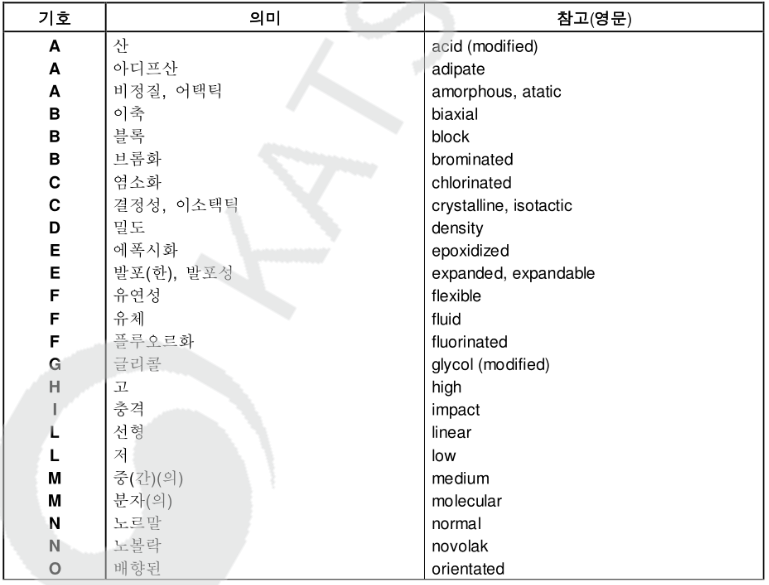 | 기호 | 의미 | 참고(영문) |
|---|---|---|
| A | 산 | acid (modified) |
| A | 아디프산 | adipate |
| A | 비정질, 어택틱 | amorphous, atatic |
| B | 이축 | biaxial |
| B | 블록 | block |
| B | 브롬화 | brominated |
| C | 염소화 | chlorinated |
| C | 결정성, 이소택틱 | crystalline, isotactic |
| D | 밀도 | density |
| E | 에폭시화 | epoxidized |
| E | 발포(한), 발포성 | expanded, expandable |
| F | 유연성 | flexible |
| F | 유체 | fluid |
| F | 플루오르화 | fluorinated |
| G | 글리콜 | glycol (modified) |
| H | 고 | high |
| I | 충격 | impact |
| L | 선형 | linear |
| L | 저 | low |
| M | 중(간)(의) | medium |
| M | 분자(의) | molecular |
| N | 노르말 | normal |
| N | 노볼락 | novolak |
| O | 배향된 | orientated |

KATS